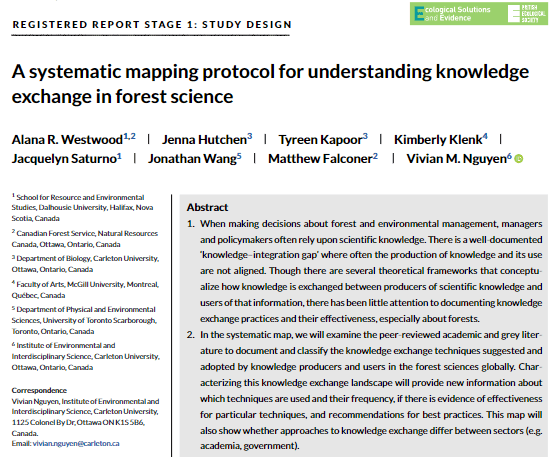 REGISTERED REPORT STAGE 1: STUDY DESIGN

Ecological Solutions and Evidence

BRITISH ECOLOGICAL SOCIETY

A systematic mapping protocol for understanding knowledge exchange in forest science

Alana R. Westwood$^{1,2}$ | Jenna Hutchen$^{3}$ | Tyreen Kapoor$^{3}$ | Kimberly Klenk$^{4}$ | Jacquelyn Saturno$^{1}$ | Jonathan Wang$^{5}$ | Matthew Falconer$^{2}$ | Vivian M. Nguyen$^{6}$

$^{1}$ School for Resource and Environmental Studies, Dalhousie University, Halifax, Nova Scotia, Canada

$^{2}$ Canadian Forest Service, Natural Resources Canada, Ottawa, Ontario, Canada

$^{3}$ Department of Biology, Carleton University, Ottawa, Ontario, Canada

$^{4}$ Faculty of Arts, McGill University, Montreal, Québec, Canada

$^{5}$ Department of Physical and Environmental Sciences, University of Toronto Scarborough, Toronto, Ontario, Canada

$^{6}$ Institute of Environmental and Interdisciplinary Science, Carleton University, Ottawa, Ontario, Canada

Correspondence
Vivian Nguyen, Institute of Environmental and Interdisciplinary Science, Carleton University, 1125 Colonel By Dr, Ottawa ON K1S 5B6, Canada.
Email: vivian.nguyen@carleton.ca

Abstract

1. When making decisions about forest and environmental management, managers and policymakers often rely upon scientific knowledge. There is a well-documented 'knowledge–integration gap' where often the production of knowledge and its use are not aligned. Though there are several theoretical frameworks that conceptualize how knowledge is exchanged between producers of scientific knowledge and users of that information, there has been little attention to documenting knowledge exchange practices and their effectiveness, especially about forests.

2. In the systematic map, we will examine the peer-reviewed academic and grey literature to document and classify the knowledge exchange techniques suggested and adopted by knowledge producers and users in the forest sciences globally. Characterizing this knowledge exchange landscape will provide new information about which techniques are used and their frequency, if there is evidence of effectiveness for particular techniques, and recommendations for best practices. This map will also show whether approaches to knowledge exchange differ between sectors (e.g. academia, government).